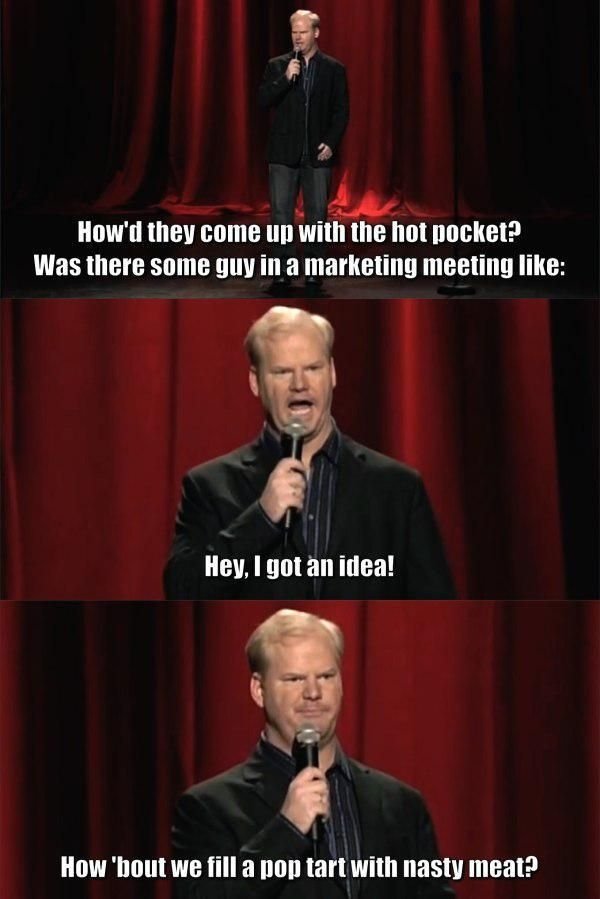 How'd they come up with the hot pocket?
Was there some guy in a marketing meeting like:

Hey, I got an idea!

How 'bout we fill a pop tart with nasty meat?